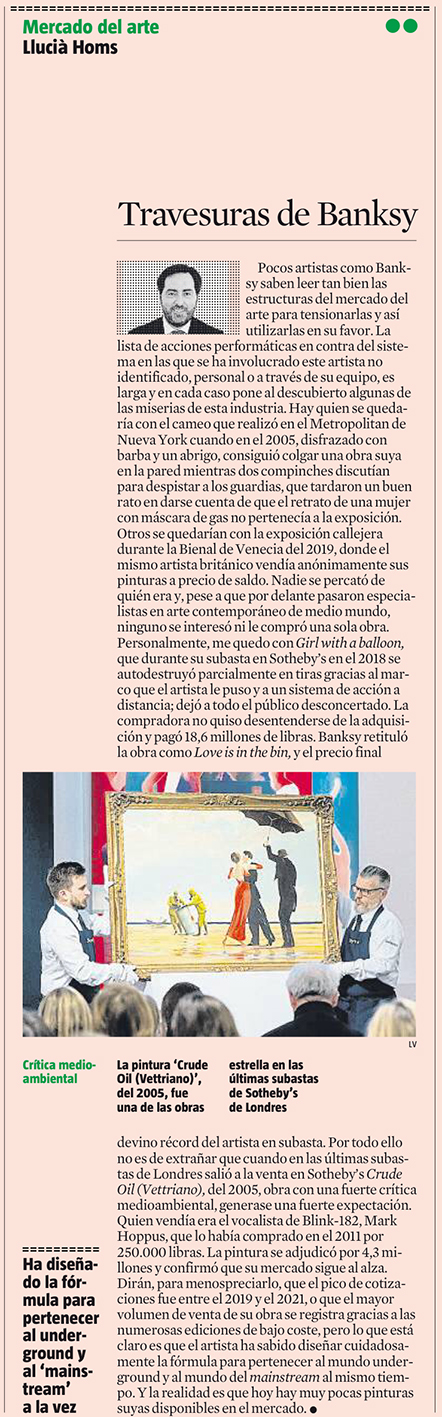 Mercado del arte
Llucià Homs

Travesuras de Banksy

Pocos artistas como Banksy saben leer tan bien las estructuras del mercado del arte para tensionarlas y así utilizarlas en su favor. La lista de acciones performáticas en contra del sistema en las que se ha involucrado este artista no identificado, personal o a través de su equipo, es larga y en cada caso pone al descubierto algunas de las miserias de esta industria. Hay quien se quedaría con el cameo que realizó en el Metropolitan de Nueva York cuando en el 2005, disfrazado con barba y un abrigo, consiguió colgar una obra suya en la pared mientras dos compinches discutían para despistar a los guardias, que tardaron un buen rato en darse cuenta de que el retrato de una mujer con máscara de gas no pertenecía a la exposición. Otros se quedarían con la exposición callejera durante la Bienal de Venecia del 2019, donde el mismo artista británico vendía anónimamente sus pinturas a precio de saldo. Nadie se percató de quién era y, pese a que por delante pasaron especialistas en arte contemporáneo de medio mundo, ninguno se interesó ni le compró una sola obra. Personalmente, me quedo con Girl with a balloon, que durante su subasta en Sotheby's en el 2018 se autodestruyó parcialmente en tiras gracias al marco que el artista le puso y a un sistema de acción a distancia; dejó a todo el público desconcertado. La compradora no quiso desentenderse de la adquisición y pagó 18,6 millones de libras. Banksy retituló la obra como Love is in the bin, y el precio final

LV

Crítica medioambiental

La pintura 'Crude Oil (Vettriano)', del 2005, fue una de las obras estrella en las últimas subastas de Sotheby's de Londres

devino récord del artista en subasta. Por todo ello no es de extrañar que cuando en las últimas subastas de Londres salió a la venta en Sotheby's Crude Oil (Vettriano), del 2005, obra con una fuerte crítica medioambiental, generase una fuerte expectación. Quien vendía era el vocalista de Blink-182, Mark Hoppus, que lo había comprado en el 2011 por 250.000 libras. La pintura se adjudicó por 4,3 millones y confirmó que su mercado sigue al alza. Dirán, para menospreciarlo, que el pico de cotizaciones fue entre el 2019 y el 2021, o que el mayor volumen de venta de su obra se registra gracias a las numerosas ediciones de bajo coste, pero lo que está claro es que el artista ha sabido diseñar cuidadosamente la fórmula para pertenecer al mundo underground y al mundo del mainstream al mismo tiempo. Y la realidad es que hoy hay muy pocas pinturas suyas disponibles en el mercado. ●

Ha diseñado la fórmula para pertenecer al underground y al 'mainstream' a la vez